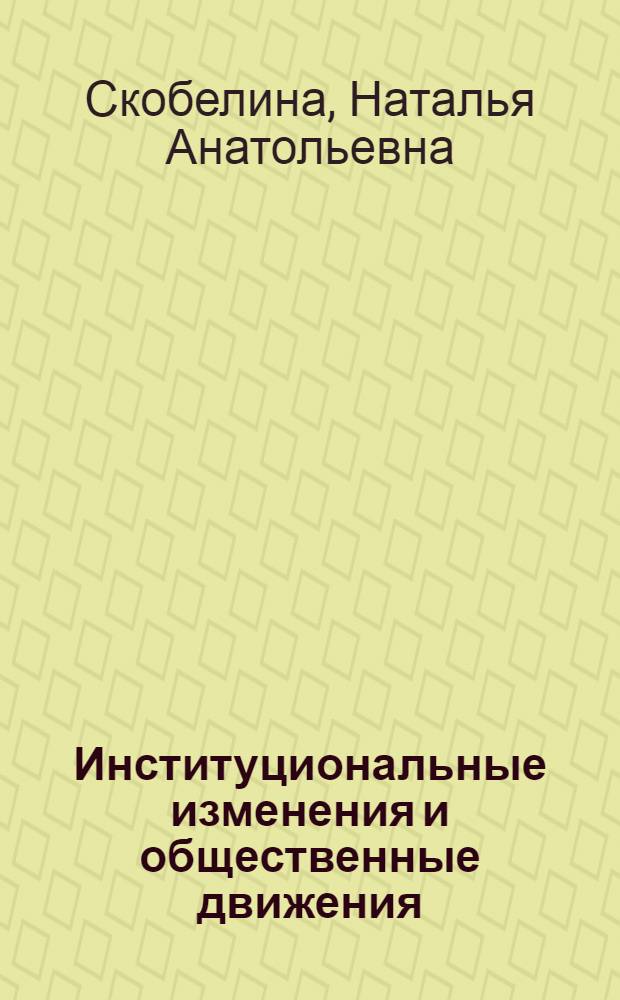 Скобелина, Наталья Анатольевна

Институциональные изменения и общественные движения